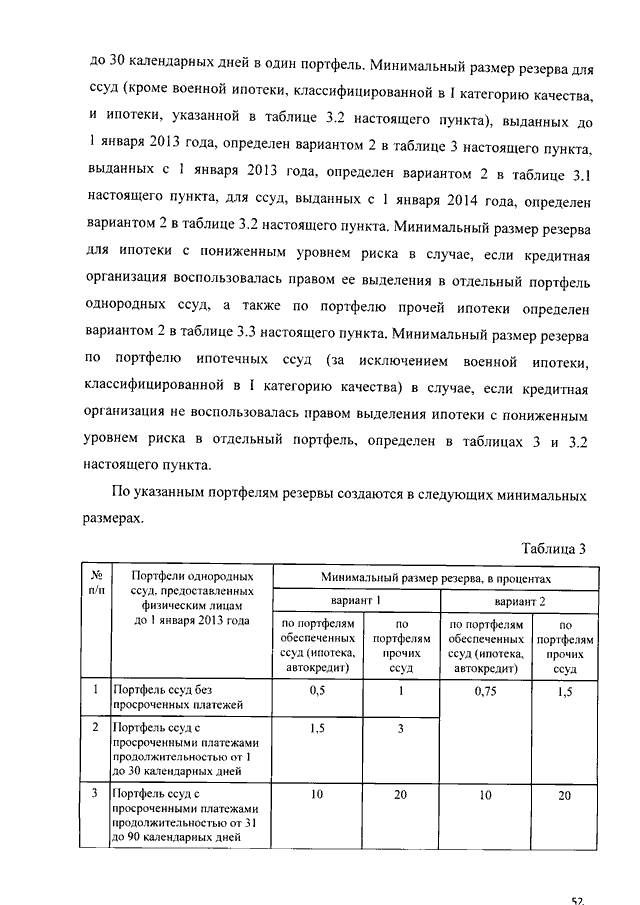 до 30 календарных дней в один портфель. Минимальный размер резерва для ссуд (кроме военной ипотеки, классифицированной в I категорию качества, и ипотеки, указанной в таблице 3.2 настоящего пункта), выданных до 1 января 2013 года, определен вариантом 2 в таблице 3 настоящего пункта, выданных с 1 января 2013 года, определен вариантом 2 в таблице 3.1 настоящего пункта, для ссуд, выданных с 1 января 2014 года, определен вариантом 2 в таблице 3.2 настоящего пункта. Минимальный размер резерва для ипотеки с пониженным уровнем риска в случае, если кредитная организация воспользовалась правом ее выделения в отдельный портфель однородных ссуд, а также по портфелю прочей ипотеки определен вариантом 2 в таблице 3.3 настоящего пункта. Минимальный размер резерва по портфелю ипотечных ссуд (за исключением военной ипотеки, классифицированной в I категорию качества) в случае, если кредитная организация не воспользовалась правом выделения ипотеки с пониженным уровнем риска в отдельный портфель, определен в таблицах 3 и 3.2 настоящего пункта.

По указанным портфелям резервы создаются в следующих минимальных размерах.

Таблица 3

| № п/п | Портфели однородных ссуд, предоставленных физическим лицам до 1 января 2013 года | Минимальный размер резерва, в процентах | | | |
|---|---|---|---|---|---|
| | | вариант 1 | | вариант 2 | |
| | | по портфелям обеспеченных ссуд (ипотека, автокредит) | по портфелям прочих ссуд | по портфелям обеспеченных ссуд (ипотека, автокредит) | по портфелям прочих ссуд |
| 1 | Портфель ссуд без просроченных платежей | 0,5 | 1 | 0,75 | 1,5 |
| 2 | Портфель ссуд с просроченными платежами продолжительностью от 1 до 30 календарных дней | 1,5 | 3 | | |
| 3 | Портфель ссуд с просроченными платежами продолжительностью от 31 до 90 календарных дней | 10 | 20 | 10 | 20 |

52